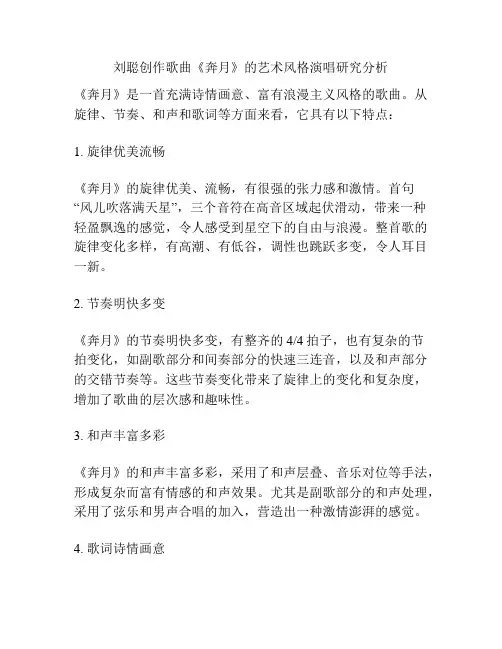 刘聪创作歌曲《奔月》的艺术风格演唱研究分析

《奔月》是一首充满诗情画意、富有浪漫主义风格的歌曲。从旋律、节奏、和声和歌词等方面来看，它具有以下特点：

1. 旋律优美流畅

《奔月》的旋律优美、流畅，有很强的张力感和激情。首句“风儿吹落满天星”，三个音符在高音区域起伏滑动，带来一种轻盈飘逸的感觉，令人感受到星空下的自由与浪漫。整首歌的旋律变化多样，有高潮、有低谷，调性也跳跃多变，令人耳目一新。

2. 节奏明快多变

《奔月》的节奏明快多变，有整齐的 4/4 拍子，也有复杂的节拍变化，如副歌部分和间奏部分的快速三连音，以及和声部分的交错节奏等。这些节奏变化带来了旋律上的变化和复杂度，增加了歌曲的层次感和趣味性。

3. 和声丰富多彩

《奔月》的和声丰富多彩，采用了和声层叠、音乐对位等手法，形成复杂而富有情感的和声效果。尤其是副歌部分的和声处理，采用了弦乐和男声合唱的加入，营造出一种激情澎湃的感觉。

4. 歌词诗情画意